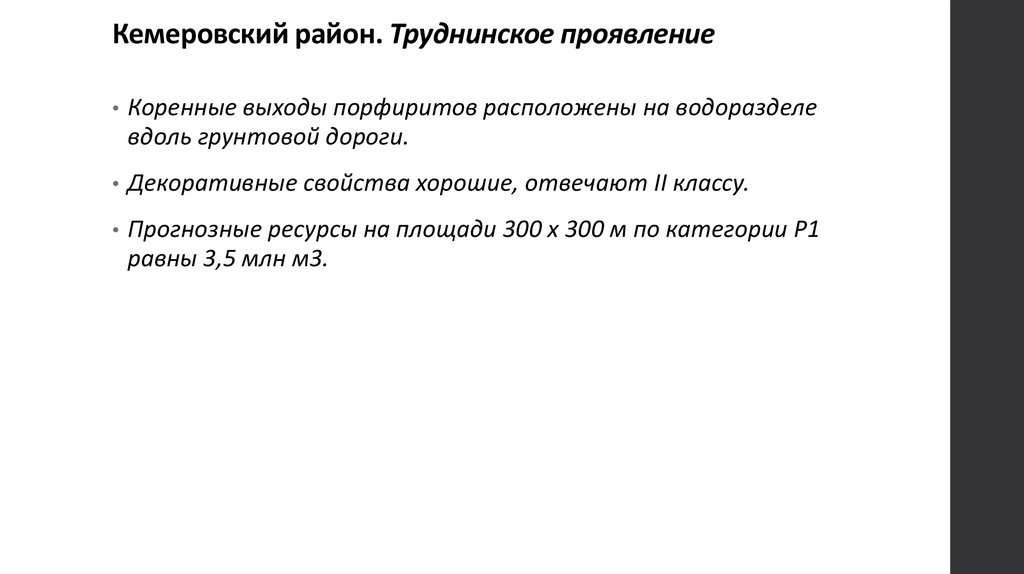 Кемеровский район. Труднинское проявление

• Коренные выходы порфиритов расположены на водоразделе вдоль грунтовой дороги.

• Декоративные свойства хорошие, отвечают II классу.

• Прогнозные ресурсы на площади 300 х 300 м по категории Р1 равны 3,5 млн м3.